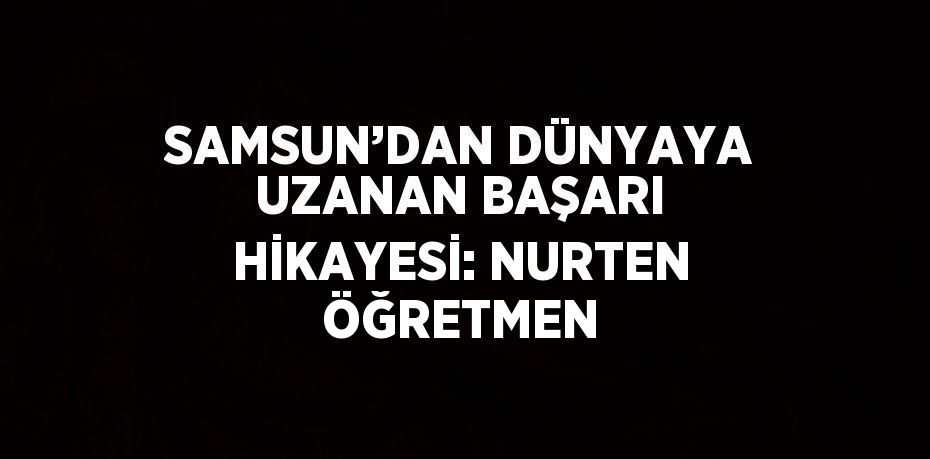 SAMSUN’DAN DÜNYAYA UZANAN BAŞARI HİKAYESİ: NURTEN ÖĞRETMEN